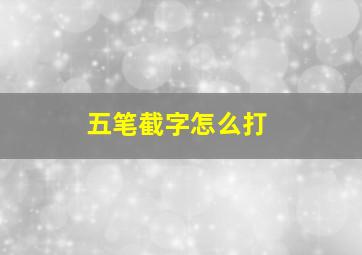 五笔截字怎么打